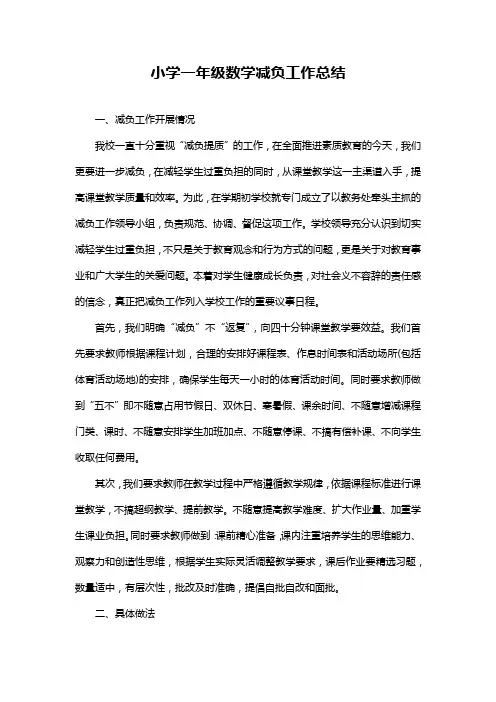 小学一年级数学减负工作总结

一、减负工作开展情况

我校一直十分重视“减负提质”的工作，在全面推进素质教育的今天，我们更要进一步减负，在减轻学生过重负担的同时，从课堂教学这一主渠道入手，提高课堂教学质量和效率。为此，在学期初学校就专门成立了以教务处牵头主抓的减负工作领导小组，负责规范、协调、督促这项工作。学校领导充分认识到切实减轻学生过重负担，不只是关于教育观念和行为方式的问题，更是关于对教育事业和广大学生的关爱问题。本着对学生健康成长负责，对社会义不容辞的责任感的信念，真正把减负工作列入学校工作的重要议事日程。

首先，我们明确“减负”不“返复”，向四十分钟课堂教学要效益。我们首先要求教师根据课程计划，合理的安排好课程表、作息时间表和活动场所(包括体育活动场地)的安排，确保学生每天一小时的体育活动时间。同时要求教师做到“五不”即不随意占用节假日、双休日、寒暑假、课余时间、不随意增减课程门类、课时、不随意安排学生加班加点、不随意停课、不搞有偿补课、不向学生收取任何费用。

其次，我们要求教师在教学过程中严格遵循教学规律，依据课程标准进行课堂教学，不搞超纲教学、提前教学。不随意提高教学难度、扩大作业量、加重学生课业负担。同时要求教师做到:课前精心准备,课内注重培养学生的思维能力、观察力和创造性思维，根据学生实际灵活调整教学要求，课后作业要精选习题，数量适中，有层次性，批改及时准确，提倡自批自改和面批。

二、具体做法